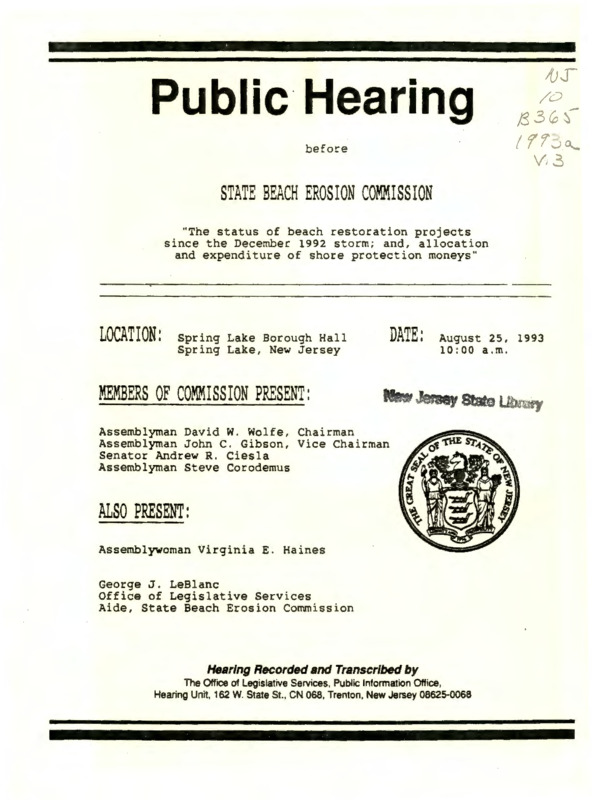 Public Hearing

NJ
10
B365
1993a
V.3

before

STATE BEACH EROSION COMMISSION

"The status of beach restoration projects since the December 1992 storm; and, allocation and expenditure of shore protection moneys"

LOCATION: Spring Lake Borough Hall
Spring Lake, New Jersey

DATE: August 25, 1993
10:00 a.m.

MEMBERS OF COMMISSION PRESENT:

New Jersey State Library

Assemblyman David W. Wolfe, Chairman
Assemblyman John C. Gibson, Vice Chairman
Senator Andrew R. Ciesla
Assemblyman Steve Corodemus

THE GREAT SEAL OF THE STATE OF NEW JERSEY

ALSO PRESENT:

Assemblywoman Virginia E. Haines

George J. LeBlanc
Office of Legislative Services
Aide, State Beach Erosion Commission

Hearing Recorded and Transcribed by
The Office of Legislative Services, Public Information Office,
Hearing Unit, 162 W. State St., CN 068, Trenton, New Jersey 08625-0068